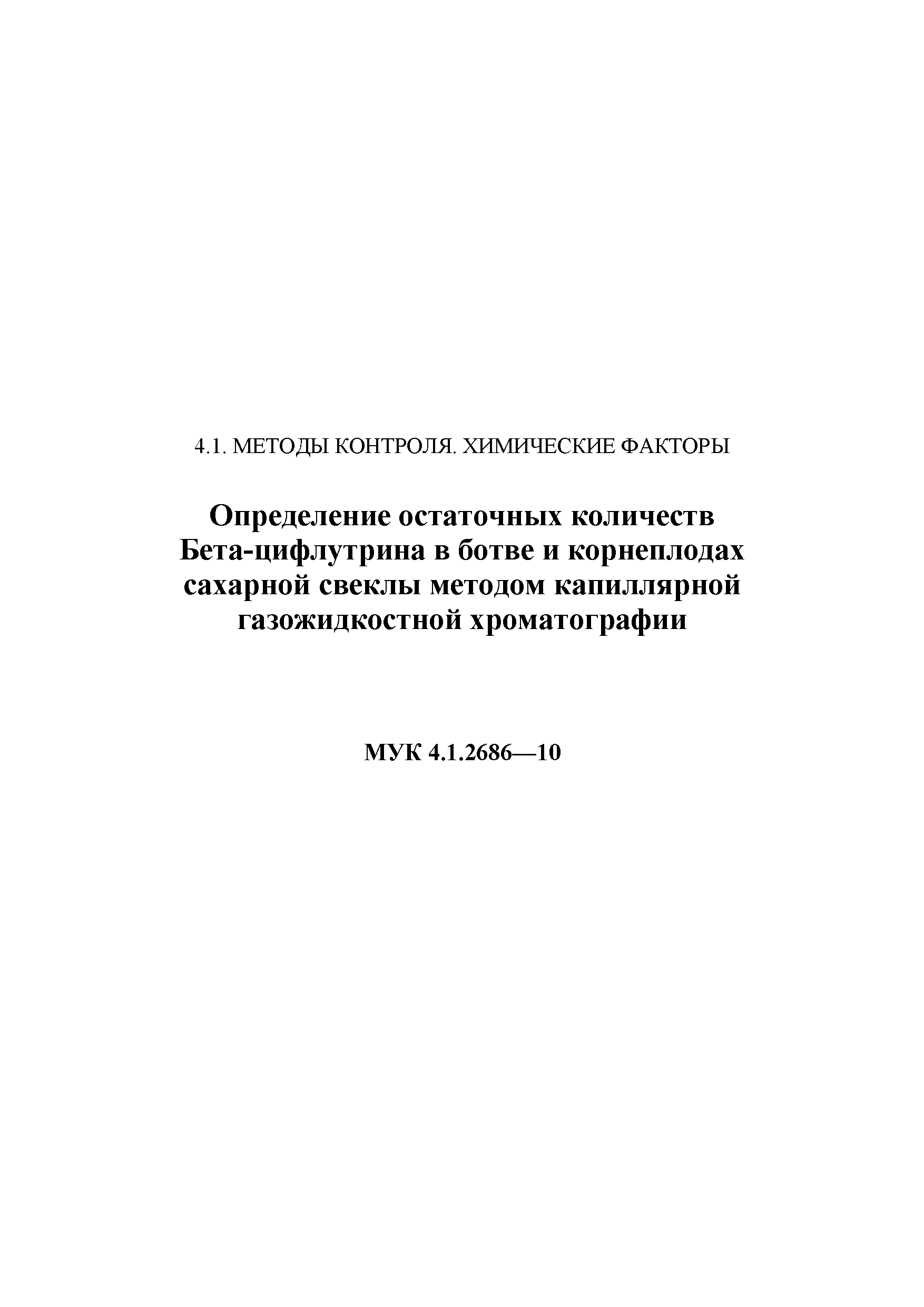 4.1. МЕТОДЫ КОНТРОЛЯ. ХИМИЧЕСКИЕ ФАКТОРЫ

Определение остаточных количеств Бета-цифлутрина в ботве и корнеплодах сахарной свеклы методом капиллярной газожидкостной хроматографии

МУК 4.1.2686—10